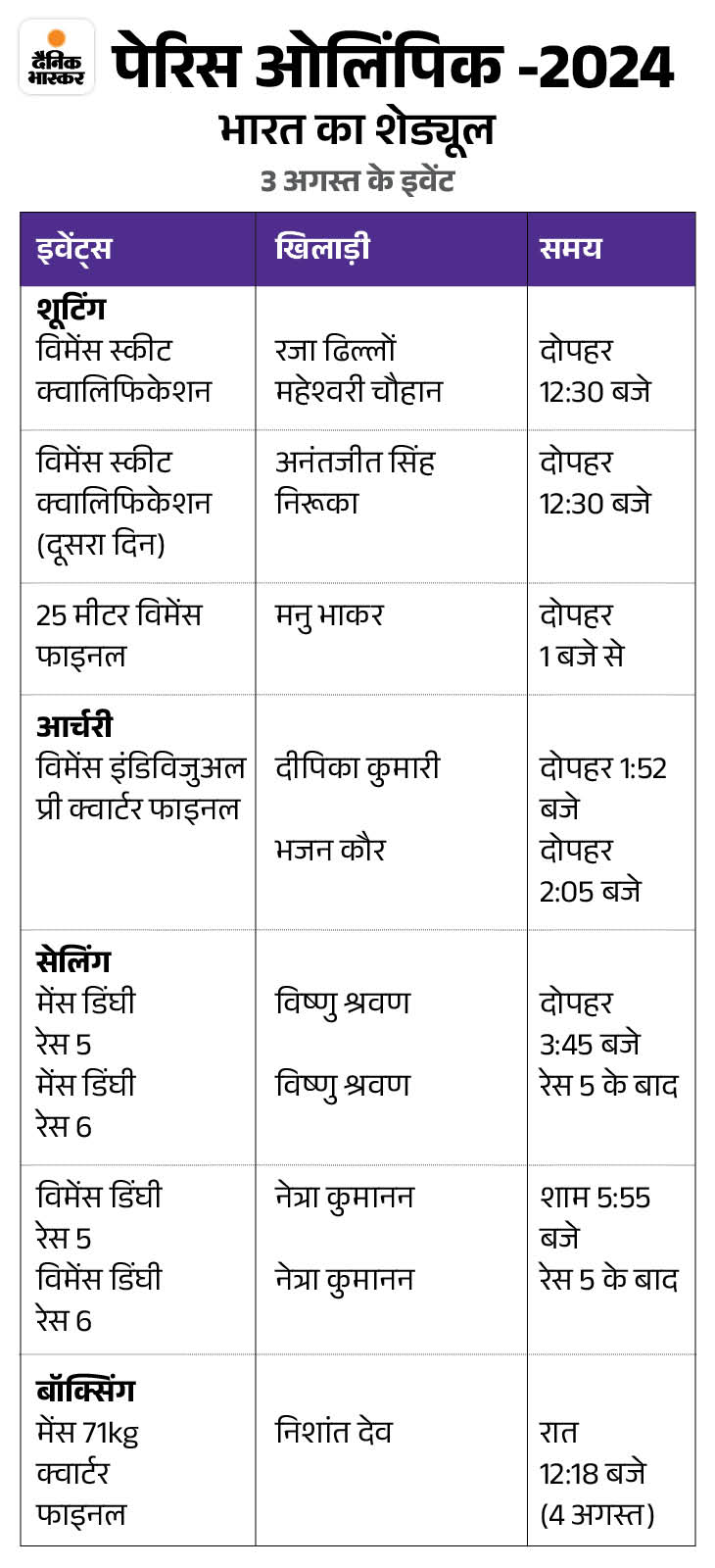 दैनिक भास्कर

पेरिस ओलिंपिक -2024

भारत का शेड्यूल

3 अगस्त के इवेंट

| इवेंट्स | खिलाड़ी | समय |
|---|---|---|
| **शूटिंग** विमेंस स्कीट क्वालिफिकेशन | रजा ढिल्लों महेश्वरी चौहान | दोपहर 12:30 बजे |
| विमेंस स्कीट क्वालिफिकेशन (दूसरा दिन) | अनंतजीत सिंह निरूका | दोपहर 12:30 बजे |
| 25 मीटर विमेंस फाइनल | मनु भाकर | दोपहर 1 बजे से |
| **आर्चरी** विमेंस इंडिविजुअल प्री क्वार्टर फाइनल | दीपिका कुमारी भजन कौर | दोपहर 1:52 बजे दोपहर 2:05 बजे |
| **सेलिंग** मेंस डिंघी रेस 5 मेंस डिंघी रेस 6 | विष्णु श्रवण विष्णु श्रवण | दोपहर 3:45 बजे रेस 5 के बाद |
| विमेंस डिंघी रेस 5 विमेंस डिंघी रेस 6 | नेत्रा कुमानन नेत्रा कुमानन | शाम 5:55 बजे रेस 5 के बाद |
| **बॉक्सिंग** मेंस 71kg क्वार्टर फाइनल | निशांत देव | रात 12:18 बजे (4 अगस्त) |